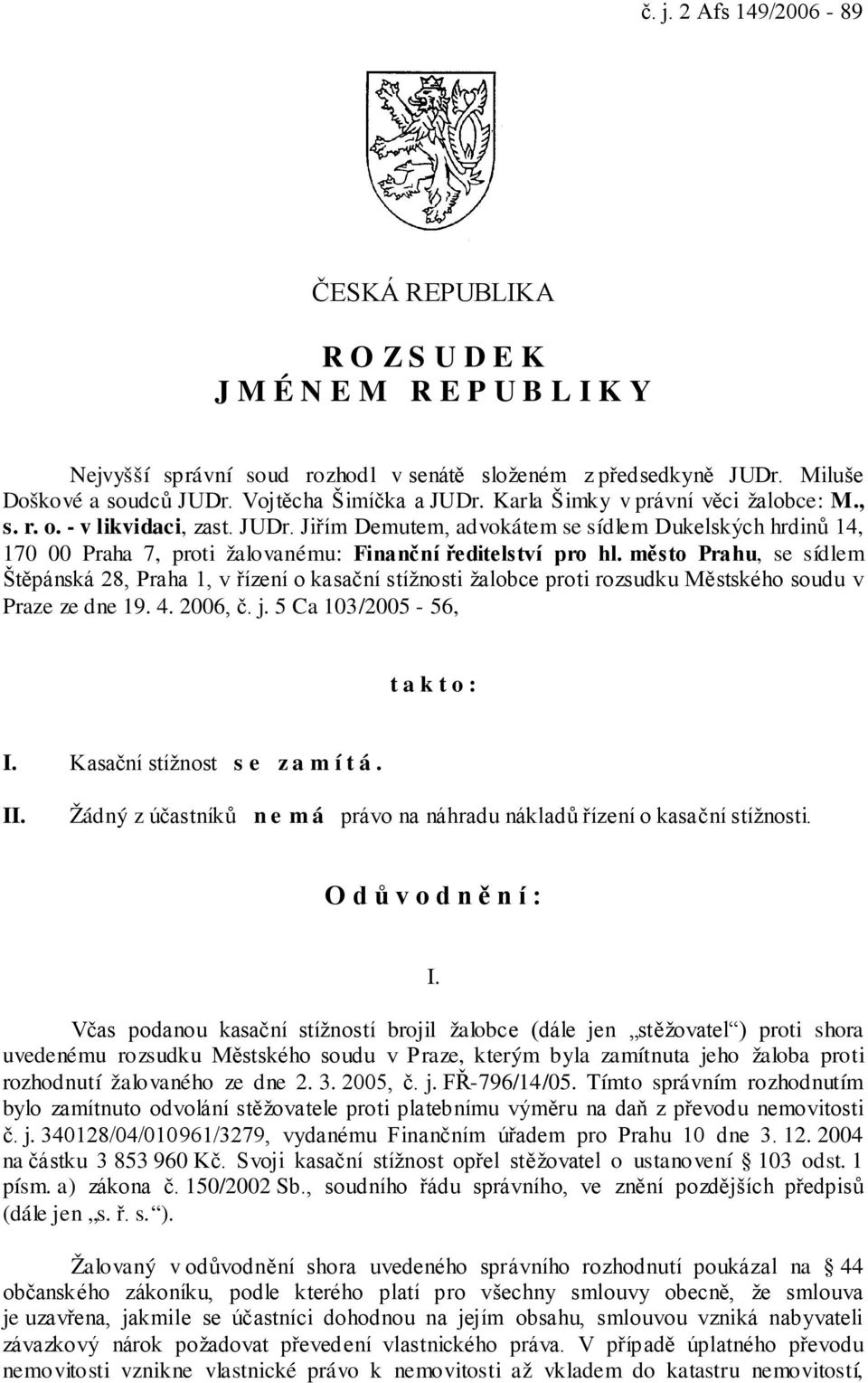 č. j. 2 Afs 149/2006 - 89

ČESKÁ REPUBLIKA

R O Z S U D E K
J M É N E M R E P U B L I K Y

Nejvyšší správní soud rozhodl v senátě složeném z předsedkyně JUDr. Miluše Doškové a soudců JUDr. Vojtěcha Šimíčka a JUDr. Karla Šimky v právní věci žalobce: M., s. r. o. - v likvidaci, zast. JUDr. Jiřím Demutem, advokátem se sídlem Dukelských hrdinů 14, 170 00 Praha 7, proti žalovanému: Finanční ředitelství pro hl. město Prahu, se sídlem Štěpánská 28, Praha 1, v řízení o kasační stížnosti žalobce proti rozsudku Městského soudu v Praze ze dne 19. 4. 2006, č. j. 5 Ca 103/2005 - 56,

t a k t o :

I. Kasační stížnost s e z a m í t á .

II. Žádný z účastníků n e m á právo na náhradu nákladů řízení o kasační stížnosti.

O d ů v o d n ě n í :

I.

Včas podanou kasační stížností brojil žalobce (dále jen „stěžovatel“) proti shora uvedenému rozsudku Městského soudu v Praze, kterým byla zamítnuta jeho žaloba proti rozhodnutí žalovaného ze dne 2. 3. 2005, č. j. FŘ-796/14/05. Tímto správním rozhodnutím bylo zamítnuto odvolání stěžovatele proti platebnímu výměru na daň z převodu nemovitosti č. j. 340128/04/010961/3279, vydanému Finančním úřadem pro Prahu 10 dne 3. 12. 2004 na částku 3 853 960 Kč. Svoji kasační stížnost opřel stěžovatel o ustanovení § 103 odst. 1 písm. a) zákona č. 150/2002 Sb., soudního řádu správního, ve znění pozdějších předpisů (dále jen „s. ř. s.“).

Žalovaný v odůvodnění shora uvedeného správního rozhodnutí poukázal na § 44 občanského zákoníku, podle kterého platí pro všechny smlouvy obecně, že smlouva je uzavřena, jakmile se účastníci dohodnou na jejím obsahu, smlouvou vzniká nabyvateli závazkový nárok požadovat převedení vlastnického práva. V případě úplatného převodu nemovitosti vznikne vlastnické právo k nemovitosti až vkladem do katastru nemovitostí,